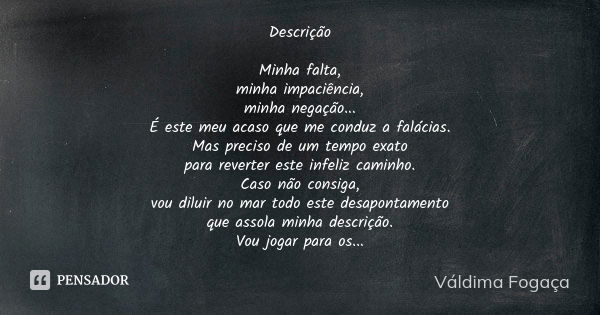 Descrição

Minha falta,
minha impaciência,
minha negação...
É este meu acaso que me conduz a falácias.
Mas preciso de um tempo exato
para reverter este infeliz caminho.
Caso não consiga,
vou diluir no mar todo este desapontamento
que assola minha descrição.
Vou jogar para os...

PENSADOR

Váldima Fogaça